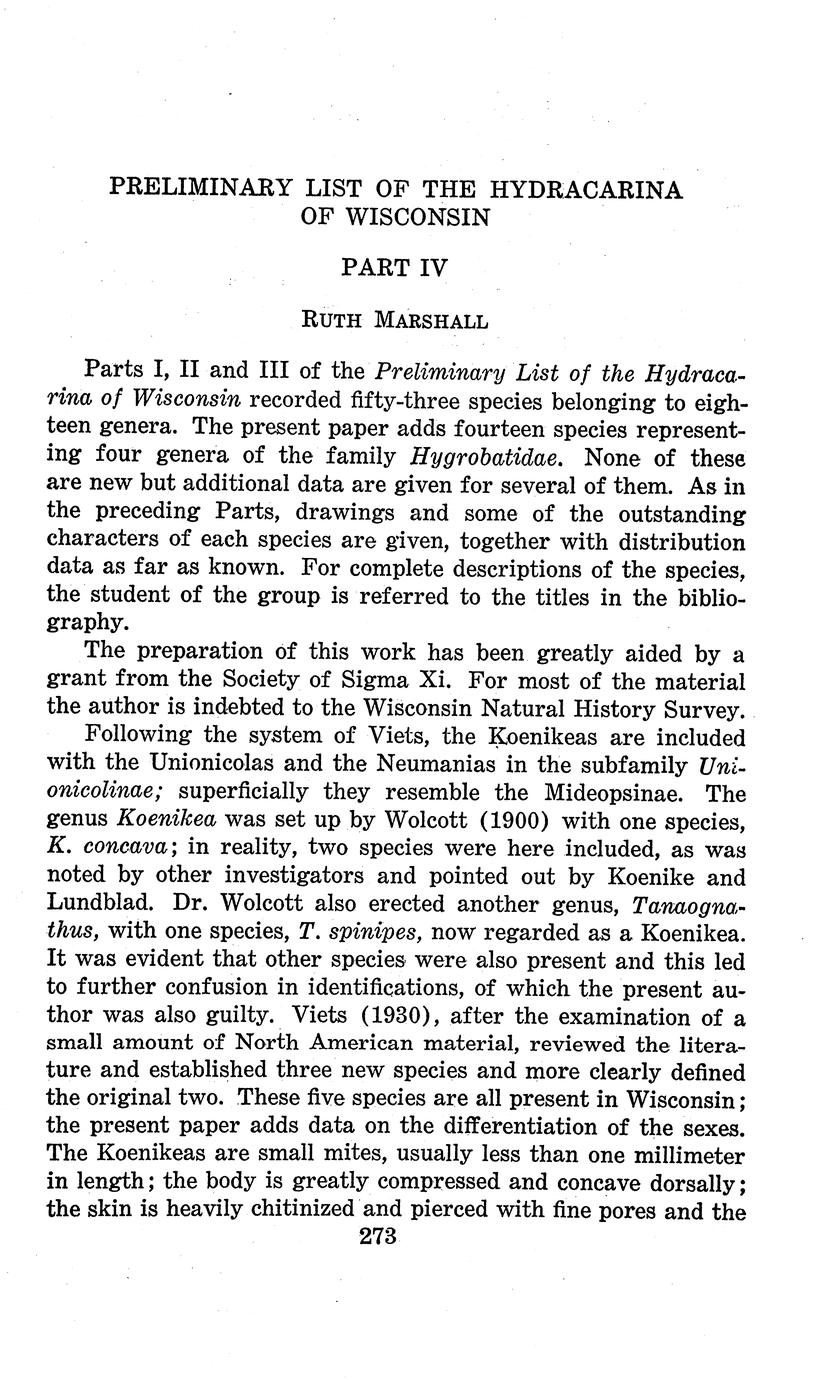 PRELIMINARY LIST OF THE HYDRACARINA OF WISCONSIN

PART IV

RUTH MARSHALL

Parts I, II and III of the Preliminary List of the Hydracarina of Wisconsin recorded fifty-three species belonging to eighteen genera. The present paper adds fourteen species representing four genera of the family Hygrobatidae. None of these are new but additional data are given for several of them. As in the preceding Parts, drawings and some of the outstanding characters of each species are given, together with distribution data as far as known. For complete descriptions of the species, the student of the group is referred to the titles in the bibliography.

The preparation of this work has been greatly aided by a grant from the Society of Sigma Xi. For most of the material the author is indebted to the Wisconsin Natural History Survey.

Following the system of Viets, the Koenikeas are included with the Unionicolas and the Neumanias in the subfamily Unionicolinae; superficially they resemble the Mideopsinae. The genus Koenikea was set up by Wolcott (1900) with one species, K. concava; in reality, two species were here included, as was noted by other investigators and pointed out by Koenike and Lundblad. Dr. Wolcott also erected another genus, Tanaognathus, with one species, T. spinipes, now regarded as a Koenikea. It was evident that other species were also present and this led to further confusion in identifications, of which the present author was also guilty. Viets (1930), after the examination of a small amount of North American material, reviewed the literature and established three new species and more clearly defined the original two. These five species are all present in Wisconsin; the present paper adds data on the differentiation of the sexes. The Koenikeas are small mites, usually less than one millimeter in length; the body is greatly compressed and concave dorsally; the skin is heavily chitinized and pierced with fine pores and the

273